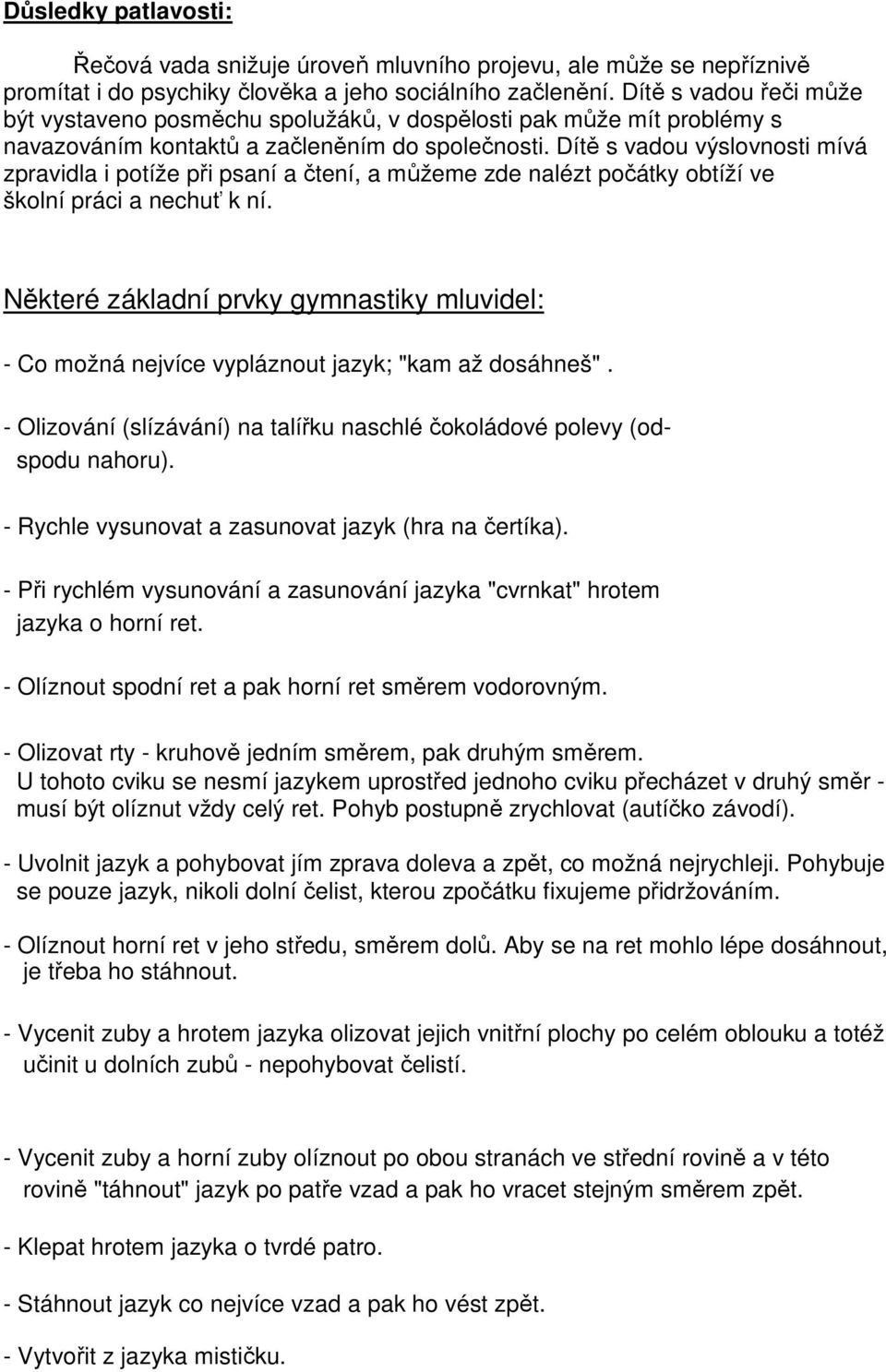 Důsledky patlavosti:

Řečová vada snižuje úroveň mluvního projevu, ale může se nepříznivě promítat i do psychiky člověka a jeho sociálního začlenění. Dítě s vadou řeči může být vystaveno posměchu spolužáků, v dospělosti pak může mít problémy s navazováním kontaktů a začleněním do společnosti. Dítě s vadou výslovnosti mívá zpravidla i potíže při psaní a čtení, a můžeme zde nalézt počátky obtíží ve školní práci a nechuť k ní.

Některé základní prvky gymnastiky mluvidel:

- Co možná nejvíce vypláznout jazyk; "kam až dosáhneš".

- Olizování (slízávání) na talířku naschlé čokoládové polevy (odspodu nahoru).

- Rychle vysunovat a zasunovat jazyk (hra na čertíka).

- Při rychlém vysunování a zasunování jazyka "cvrnkat" hrotem jazyka o horní ret.

- Olíznout spodní ret a pak horní ret směrem vodorovným.

- Olizovat rty - kruhově jedním směrem, pak druhým směrem. U tohoto cviku se nesmí jazykem uprostřed jednoho cviku přecházet v druhý směr - musí být olíznut vždy celý ret. Pohyb postupně zrychlovat (autíčko závodí).

- Uvolnit jazyk a pohybovat jím zprava doleva a zpět, co možná nejrychleji. Pohybuje se pouze jazyk, nikoli dolní čelist, kterou zpočátku fixujeme přidržováním.

- Olíznout horní ret v jeho středu, směrem dolů. Aby se na ret mohlo lépe dosáhnout, je třeba ho stáhnout.

- Vycenit zuby a hrotem jazyka olizovat jejich vnitřní plochy po celém oblouku a totéž učinit u dolních zubů - nepohybovat čelistí.

- Vycenit zuby a horní zuby olíznout po obou stranách ve střední rovině a v této rovině "táhnout" jazyk po patře vzad a pak ho vracet stejným směrem zpět.

- Klepat hrotem jazyka o tvrdé patro.

- Stáhnout jazyk co nejvíce vzad a pak ho vést zpět.

- Vytvořit z jazyka mističku.